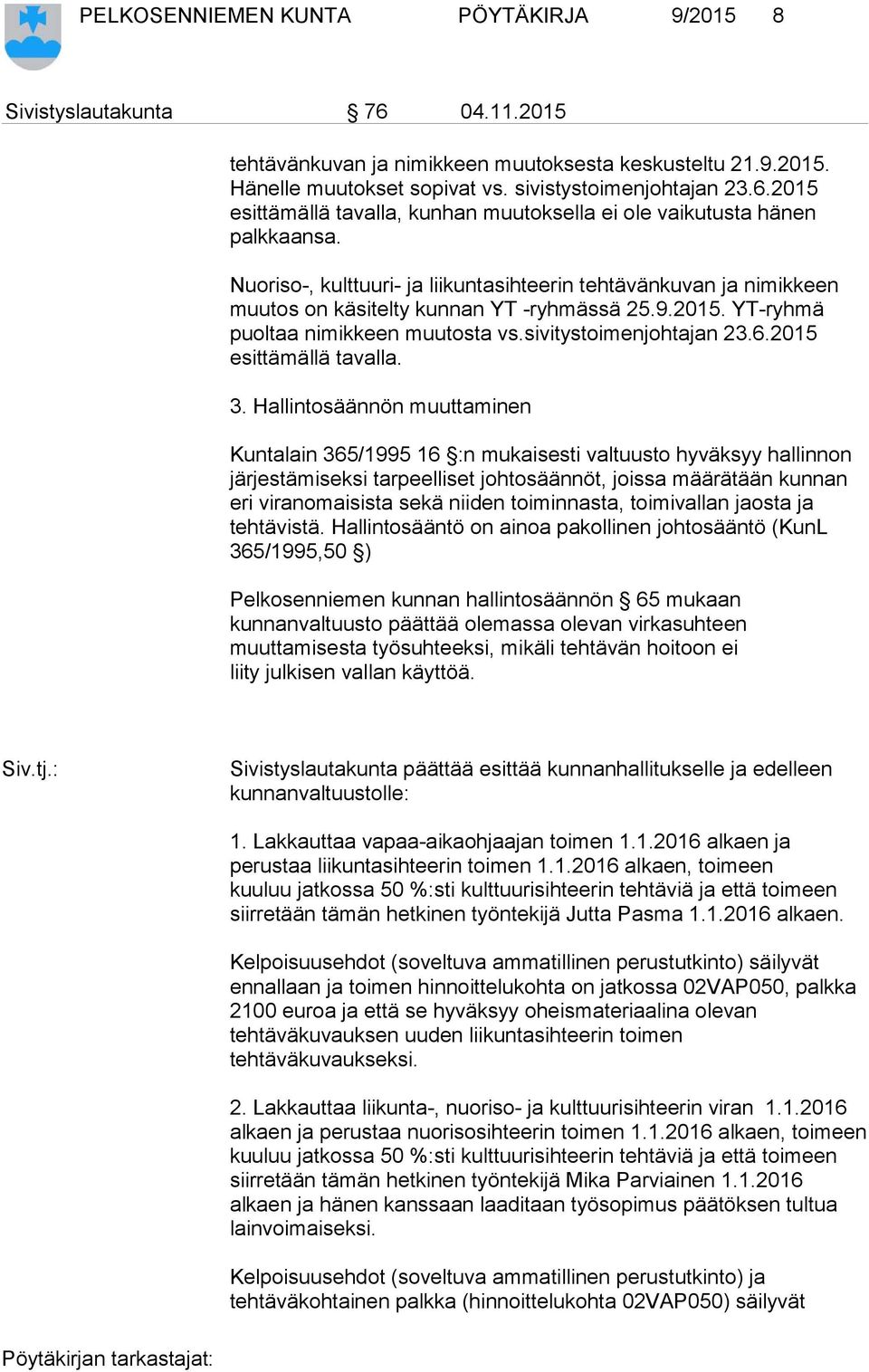 PELKOSENNIEMEN KUNTA PÖYTÄKIRJA 9/2015 8

Sivistyslautakunta § 76 04.11.2015

tehtävänkuvan ja nimikkeen muutoksesta keskusteltu 21.9.2015. Hänelle muutokset sopivat vs. sivistystoimenjohtajan 23.6.2015 esittämällä tavalla, kunhan muutoksella ei ole vaikutusta hänen palkkaansa.

Nuoriso-, kulttuuri- ja liikuntasihteerin tehtävänkuvan ja nimikkeen muutos on käsitelty kunnan YT -ryhmässä 25.9.2015. YT-ryhmä puoltaa nimikkeen muutosta vs.sivitystoimenjohtajan 23.6.2015 esittämällä tavalla.

3. Hallintosäännön muuttaminen

Kuntalain 365/1995 16 §:n mukaisesti valtuusto hyväksyy hallinnon järjestämiseksi tarpeelliset johtosäännöt, joissa määrätään kunnan eri viranomaisista sekä niiden toiminnasta, toimivallan jaosta ja tehtävistä. Hallintosääntö on ainoa pakollinen johtosääntö (KunL 365/1995,50 §)

Pelkosenniemen kunnan hallintosäännön § 65 mukaan kunnanvaltuusto päättää olemassa olevan virkasuhteen muuttamisesta työsuhteeksi, mikäli tehtävän hoitoon ei liity julkisen vallan käyttöä.

Siv.tj.: Sivistyslautakunta päättää esittää kunnanhallitukselle ja edelleen kunnanvaltuustolle:

1. Lakkauttaa vapaa-aikaohjaajan toimen 1.1.2016 alkaen ja perustaa liikuntasihteerin toimen 1.1.2016 alkaen, toimeen kuuluu jatkossa 50 %:sti kulttuurisihteerin tehtäviä ja että toimeen siirretään tämän hetkinen työntekijä Jutta Pasma 1.1.2016 alkaen.

Kelpoisuusehdot (soveltuva ammatillinen perustutkinto) säilyvät ennallaan ja toimen hinnoittelukohta on jatkossa 02VAP050, palkka 2100 euroa ja että se hyväksyy oheismateriaalina olevan tehtäväkuvauksen uuden liikuntasihteerin toimen tehtäväkuvaukseksi.

2. Lakkauttaa liikunta-, nuoriso- ja kulttuurisihteerin viran 1.1.2016 alkaen ja perustaa nuorisosihteerin toimen 1.1.2016 alkaen, toimeen kuuluu jatkossa 50 %:sti kulttuurisihteerin tehtäviä ja että toimeen siirretään tämän hetkinen työntekijä Mika Parviainen 1.1.2016 alkaen ja hänen kanssaan laaditaan työsopimus päätöksen tultua lainvoimaiseksi.

Kelpoisuusehdot (soveltuva ammatillinen perustutkinto) ja tehtäväkohtainen palkka (hinnoittelukohta 02VAP050) säilyvät

Pöytäkirjan tarkastajat: